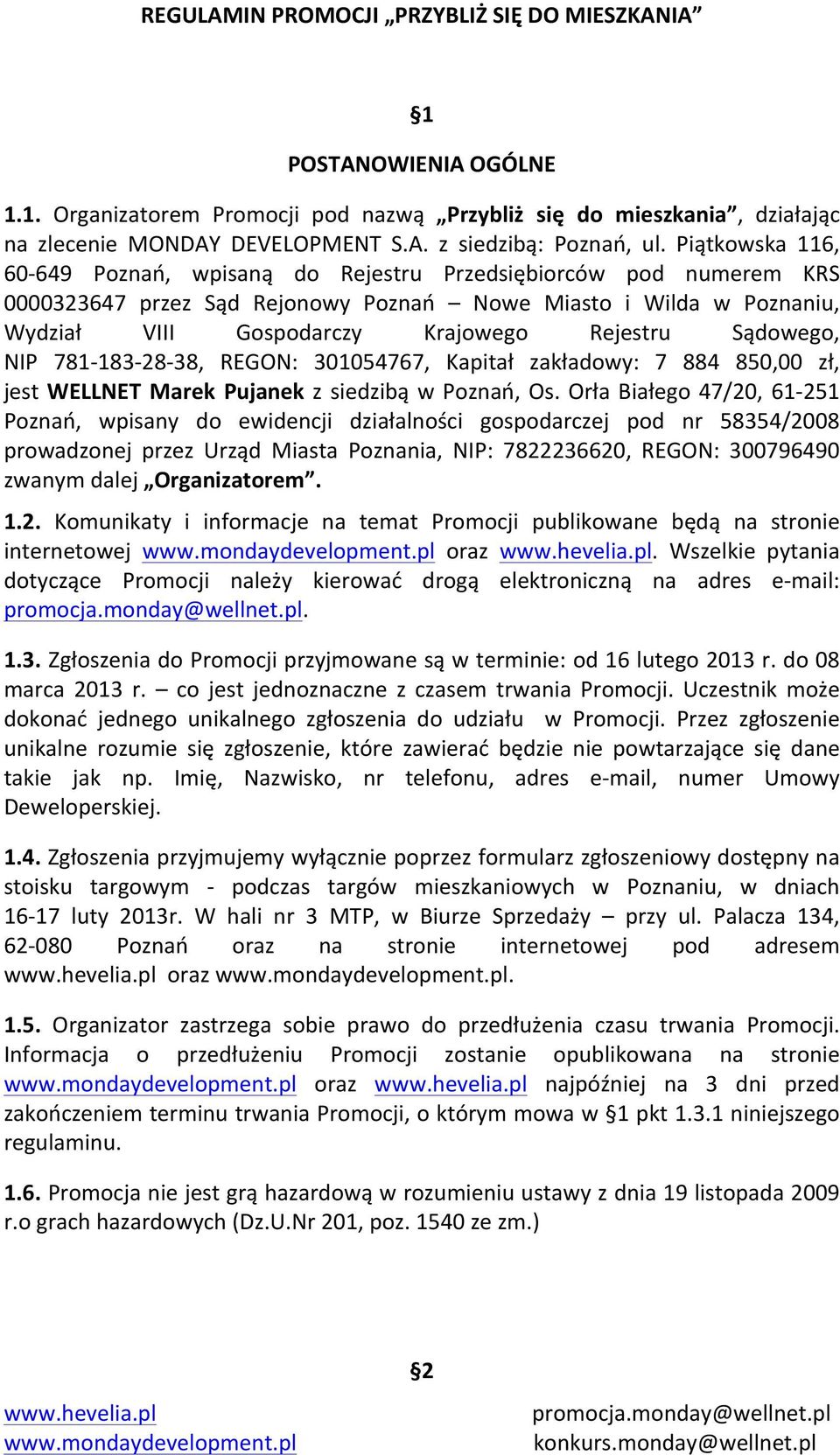 REGULAMIN PROMOCJI „PRZYBLIŻ SIĘ DO MIESZKANIA”

§1

POSTANOWIENIA OGÓLNE

1.1. Organizatorem Promocji pod nazwą „Przybliż się do mieszkania”, działając na zlecenie MONDAY DEVELOPMENT S.A. z siedzibą: Poznań, ul. Piątkowska 116, 60-649 Poznań, wpisaną do Rejestru Przedsiębiorców pod numerem KRS 0000323647 przez Sąd Rejonowy Poznań – Nowe Miasto i Wilda w Poznaniu, Wydział VIII Gospodarczy Krajowego Rejestru Sądowego, NIP 781-183-28-38, REGON: 301054767, Kapitał zakładowy: 7 884 850,00 zł, jest WELLNET Marek Pujanek z siedzibą w Poznań, Os. Orła Białego 47/20, 61-251 Poznań, wpisany do ewidencji działalności gospodarczej pod nr 58354/2008 prowadzonej przez Urząd Miasta Poznania, NIP: 7822236620, REGON: 300796490 zwanym dalej „Organizatorem”.

1.2. Komunikaty i informacje na temat Promocji publikowane będą na stronie internetowej www.mondaydevelopment.pl oraz www.hevelia.pl. Wszelkie pytania dotyczące Promocji należy kierować drogą elektroniczną na adres e-mail: promocja.monday@wellnet.pl.

1.3. Zgłoszenia do Promocji przyjmowane są w terminie: od 16 lutego 2013 r. do 08 marca 2013 r. – co jest jednoznaczne z czasem trwania Promocji. Uczestnik może dokonać jednego unikalnego zgłoszenia do udziału w Promocji. Przez zgłoszenie unikalne rozumie się zgłoszenie, które zawierać będzie nie powtarzające się dane takie jak np. Imię, Nazwisko, nr telefonu, adres e-mail, numer Umowy Deweloperskiej.

1.4. Zgłoszenia przyjmujemy wyłącznie poprzez formularz zgłoszeniowy dostępny na stoisku targowym - podczas targów mieszkaniowych w Poznaniu, w dniach 16-17 luty 2013r. W hali nr 3 MTP, w Biurze Sprzedaży – przy ul. Palacza 134, 62-080 Poznań oraz na stronie internetowej pod adresem www.hevelia.pl oraz www.mondaydevelopment.pl.

1.5. Organizator zastrzega sobie prawo do przedłużenia czasu trwania Promocji. Informacja o przedłużeniu Promocji zostanie opublikowana na stronie www.mondaydevelopment.pl oraz www.hevelia.pl najpóźniej na 3 dni przed zakończeniem terminu trwania Promocji, o którym mowa w §1 pkt 1.3.1 niniejszego regulaminu.

1.6. Promocja nie jest grą hazardową w rozumieniu ustawy z dnia 19 listopada 2009 r.o grach hazardowych (Dz.U.Nr 201, poz. 1540 ze zm.)

§2

www.hevelia.pl
www.mondaydevelopment.pl

promocja.monday@wellnet.pl
konkurs.monday@wellnet.pl